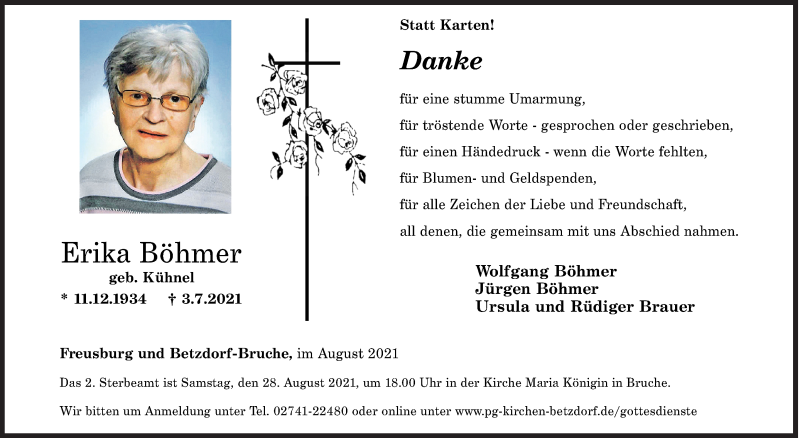 Erika Böhmer
geb. Kühnel
* 11.12.1934 † 3.7.2021

Statt Karten!

Danke

für eine stumme Umarmung,
für tröstende Worte - gesprochen oder geschrieben,
für einen Händedruck - wenn die Worte fehlten,
für Blumen- und Geldspenden,
für alle Zeichen der Liebe und Freundschaft,
all denen, die gemeinsam mit uns Abschied nahmen.

Wolfgang Böhmer
Jürgen Böhmer
Ursula und Rüdiger Brauer

Freusburg und Betzdorf-Bruche, im August 2021

Das 2. Sterbeamt ist Samstag, den 28. August 2021, um 18.00 Uhr in der Kirche Maria Königin in Bruche.

Wir bitten um Anmeldung unter Tel. 02741-22480 oder online unter www.pg-kirchen-betzdorf.de/gottesdienste